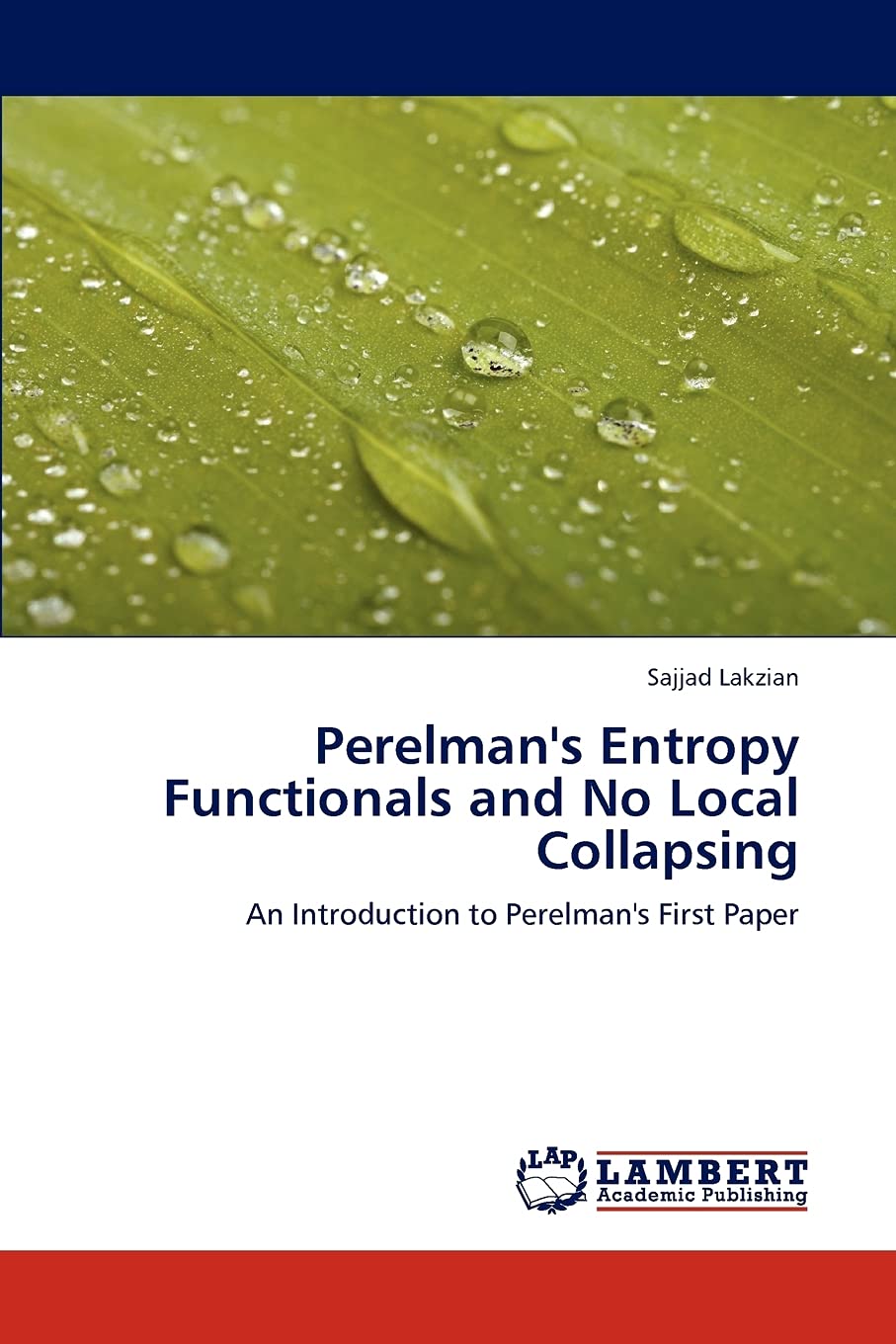 Sajjad Lakzian

Perelman's Entropy Functionals and No Local Collapsing

An Introduction to Perelman's First Paper

LAP
LAMBERT
Academic Publishing